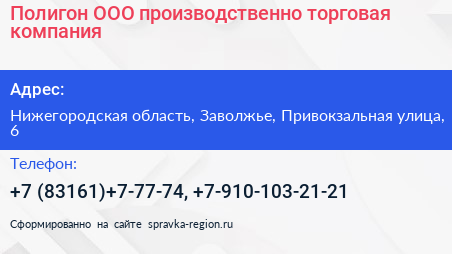 Полигон ООО производственно торговая компания

Адрес:

Нижегородская область, Заволжье, Привокзальная улица, 6

Телефон:

+7 (83161)+7-77-74, +7-910-103-21-21

Сформированно на сайте spravka-region.ru